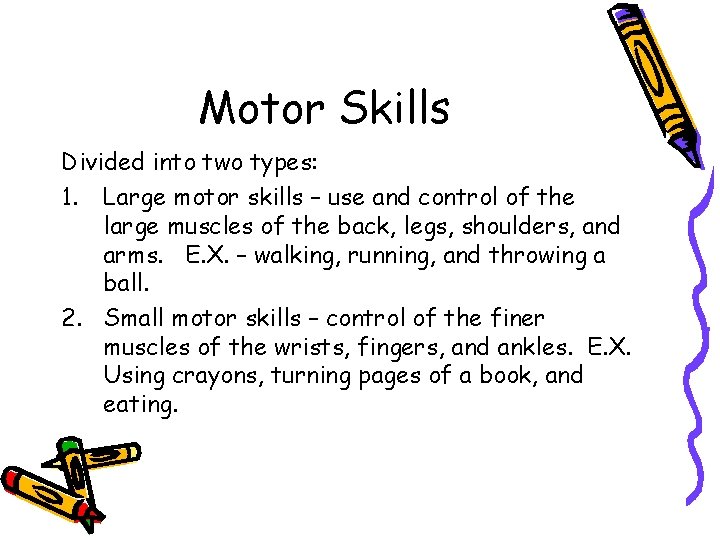 Motor Skills

Divided into two types:

1. Large motor skills – use and control of the large muscles of the back, legs, shoulders, and arms. E.X. – walking, running, and throwing a ball.

2. Small motor skills – control of the finer muscles of the wrists, fingers, and ankles. E.X. Using crayons, turning pages of a book, and eating.